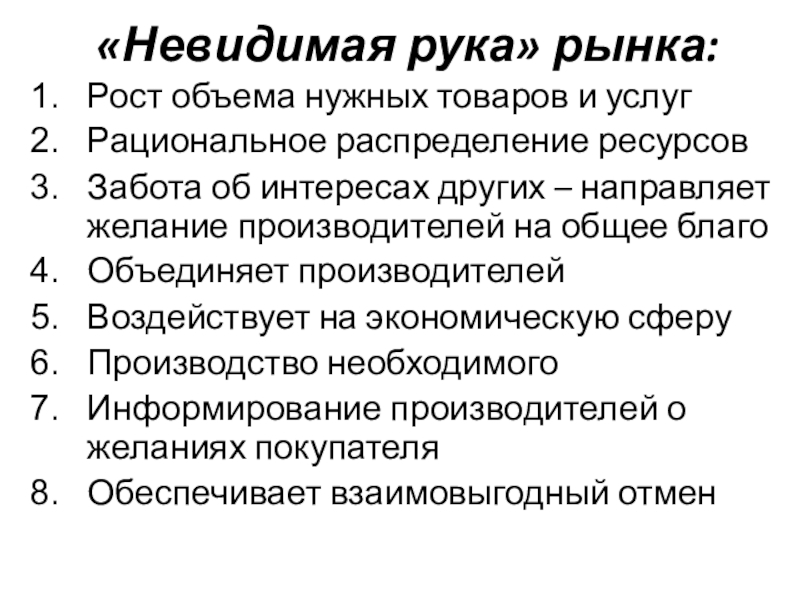 «Невидимая рука» рынка:

1. Рост объема нужных товаров и услуг
2. Рациональное распределение ресурсов
3. Забота об интересах других – направляет желание производителей на общее благо
4. Объединяет производителей
5. Воздействует на экономическую сферу
6. Производство необходимого
7. Информирование производителей о желаниях покупателя
8. Обеспечивает взаимовыгодный отмен